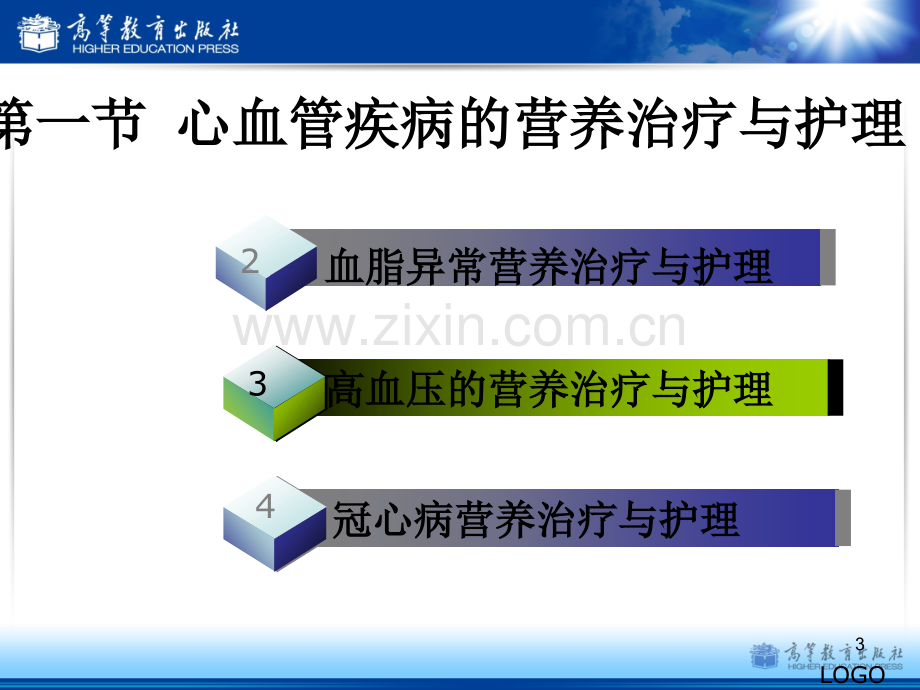 高等教育出版社
HIGHER EDUCATION PRESS

第一节 心血管疾病的营养治疗与护理

2 血脂异常营养治疗与护理

www.zixin.com.cn

3 高血压的营养治疗与护理

4 冠心病营养治疗与护理

3

高等教育出版社
HIGHER EDUCATION PRESS
LOGO